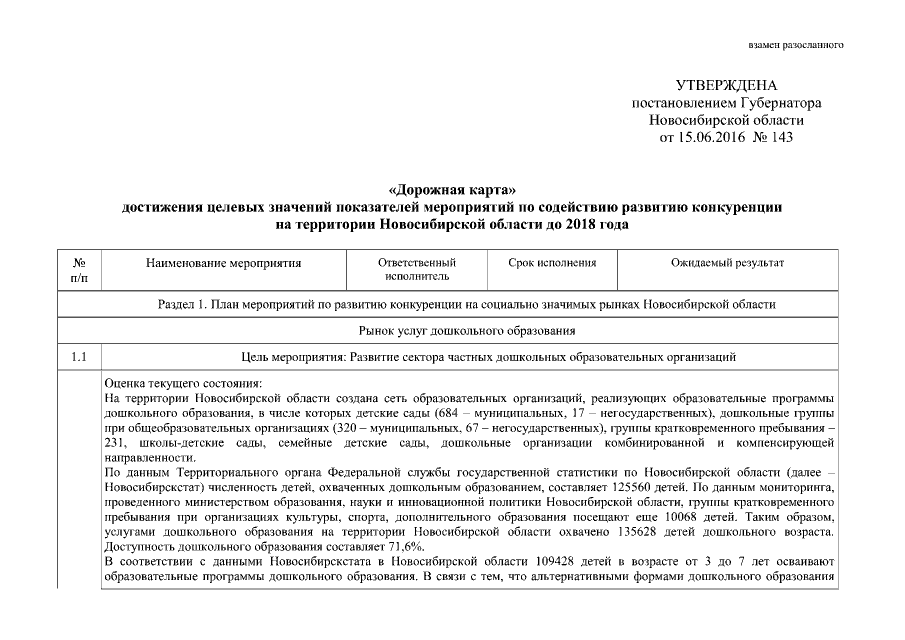 взамен разосланного

УТВЕРЖДЕНА
постановлением Губернатора
Новосибирской области
от 15.06.2016 № 143

«Дорожная карта»
достижения целевых значений показателей мероприятий по содействию развитию конкуренции на территории Новосибирской области до 2018 года

| № п/п | Наименование мероприятия | Ответственный исполнитель | Срок исполнения | Ожидаемый результат |
|---|---|---|---|---|
| Раздел 1. План мероприятий по развитию конкуренции на социально значимых рынках Новосибирской области | | | | |
| Рынок услуг дошкольного образования | | | | |
| 1.1 | Цель мероприятия: Развитие сектора частных дошкольных образовательных организаций | | | |
| | Оценка текущего состояния: На территории Новосибирской области создана сеть образовательных организаций, реализующих образовательные программы дошкольного образования, в числе которых детские сады (684 – муниципальных, 17 – негосударственных), дошкольные группы при общеобразовательных организациях (320 – муниципальных, 67 – негосударственных), группы кратковременного пребывания – 231, школы-детские сады, семейные детские сады, дошкольные организации комбинированной и компенсирующей направленности. По данным Территориального органа Федеральной службы государственной статистики по Новосибирской области (далее – Новосибирскстат) численность детей, охваченных дошкольным образованием, составляет 125560 детей. По данным мониторинга, проведенного министерством образования, науки и инновационной политики Новосибирской области, группы кратковременного пребывания при организациях культуры, спорта, дополнительного образования посещают еще 10068 детей. Таким образом, услугами дошкольного образования на территории Новосибирской области охвачено 135628 детей дошкольного возраста. Доступность дошкольного образования составляет 71,6%. В соответствии с данными Новосибирскстата в Новосибирской области 109428 детей в возрасте от 3 до 7 лет осваивают образовательные программы дошкольного образования. В связи с тем, что альтернативными формами дошкольного образования | | | |